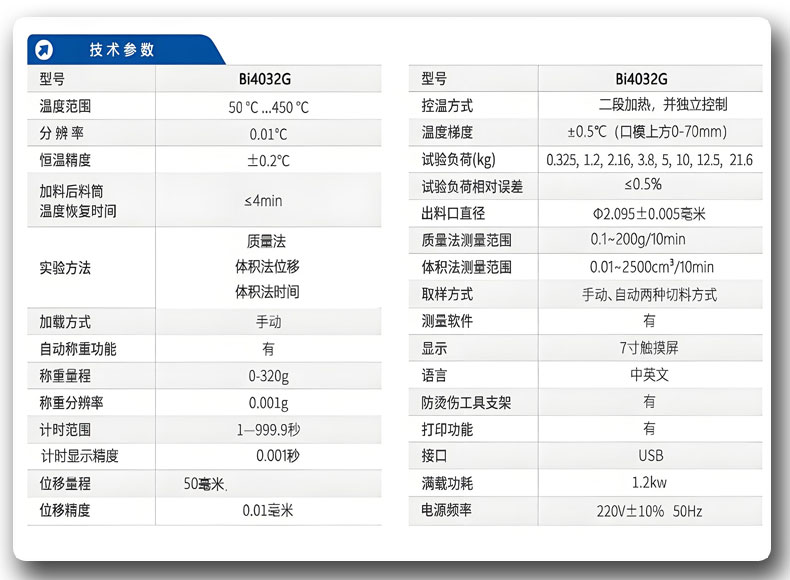 技术参数

| 型号 | Bi4032G |
|---|---|
| 温度范围 | 50 °C ...450 °C |
| 分辨率 | 0.01°C |
| 恒温精度 | ±0.2°C |
| 加料后料筒温度恢复时间 | ≤4min |
| 实验方法 | 质量法 体积法位移 体积法时间 |
| 加载方式 | 手动 |
| 自动称重功能 | 有 |
| 称重量程 | 0-320g |
| 称重分辨率 | 0.001g |
| 计时范围 | 1—999.9秒 |
| 计时显示精度 | 0.001秒 |
| 位移量程 | 50毫米. |
| 位移精度 | 0.01毫米 |

| 型号 | Bi4032G |
|---|---|
| 控温方式 | 二段加热，并独立控制 |
| 温度梯度 | ±0.5°C（口模上方0-70mm） |
| 试验负荷(kg) | 0.325, 1.2, 2.16, 3.8, 5, 10, 12.5, 21.6 |
| 试验负荷相对误差 | ≤0.5% |
| 出料口直径 | Φ2.095±0.005毫米 |
| 质量法测量范围 | 0.1~200g/10min |
| 体积法测量范围 | 0.01~2500cm³/10min |
| 取样方式 | 手动、自动两种切料方式 |
| 测量软件 | 有 |
| 显示 | 7寸触摸屏 |
| 语言 | 中英文 |
| 防烫伤工具支架 | 有 |
| 打印功能 | 有 |
| 接口 | USB |
| 满载功耗 | 1.2kw |
| 电源频率 | 220V±10% 50Hz |